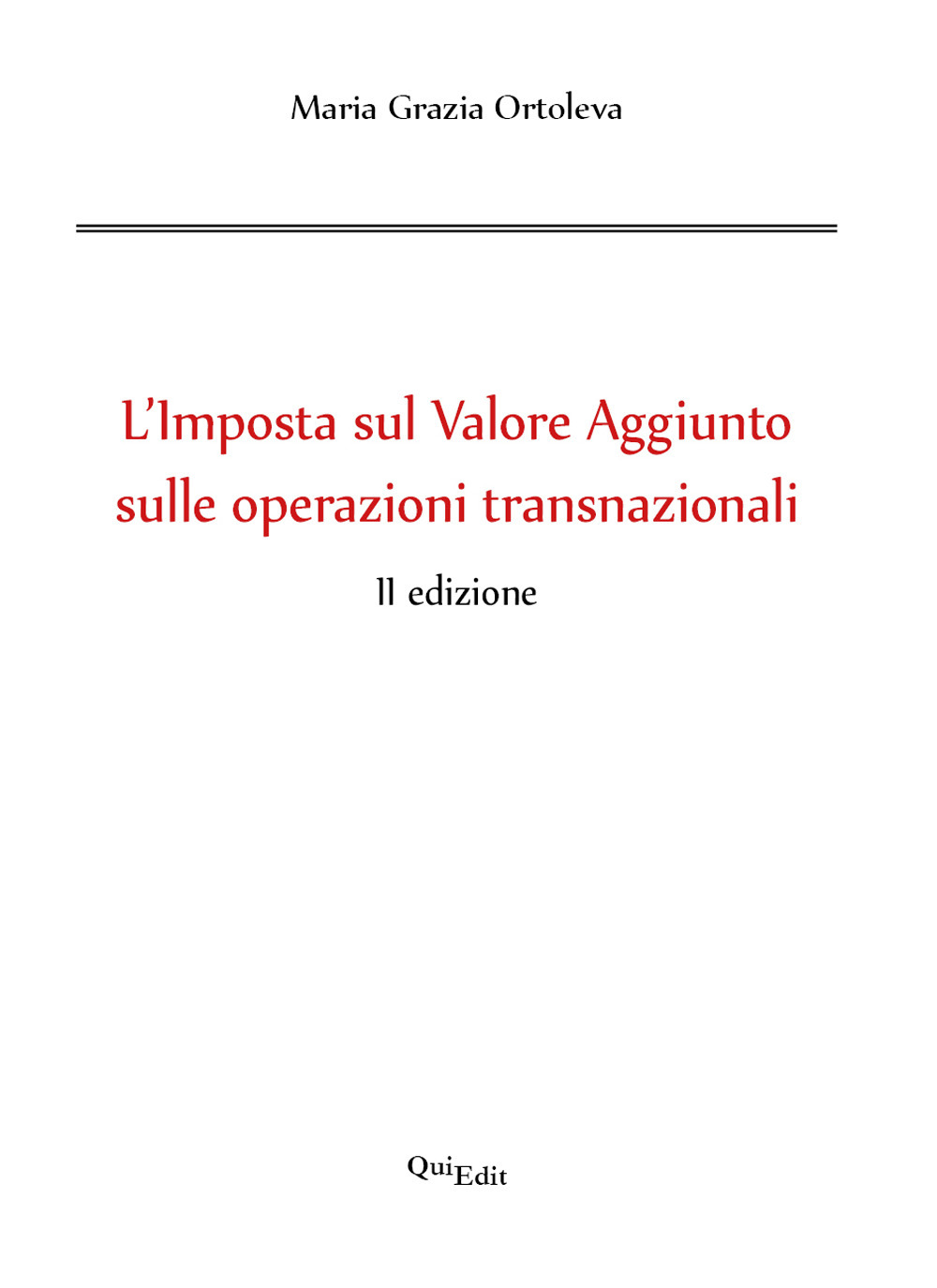 Maria Grazia Ortoleva

L'Imposta sul Valore Aggiunto sulle operazioni transnazionali

II edizione

QuiEdit